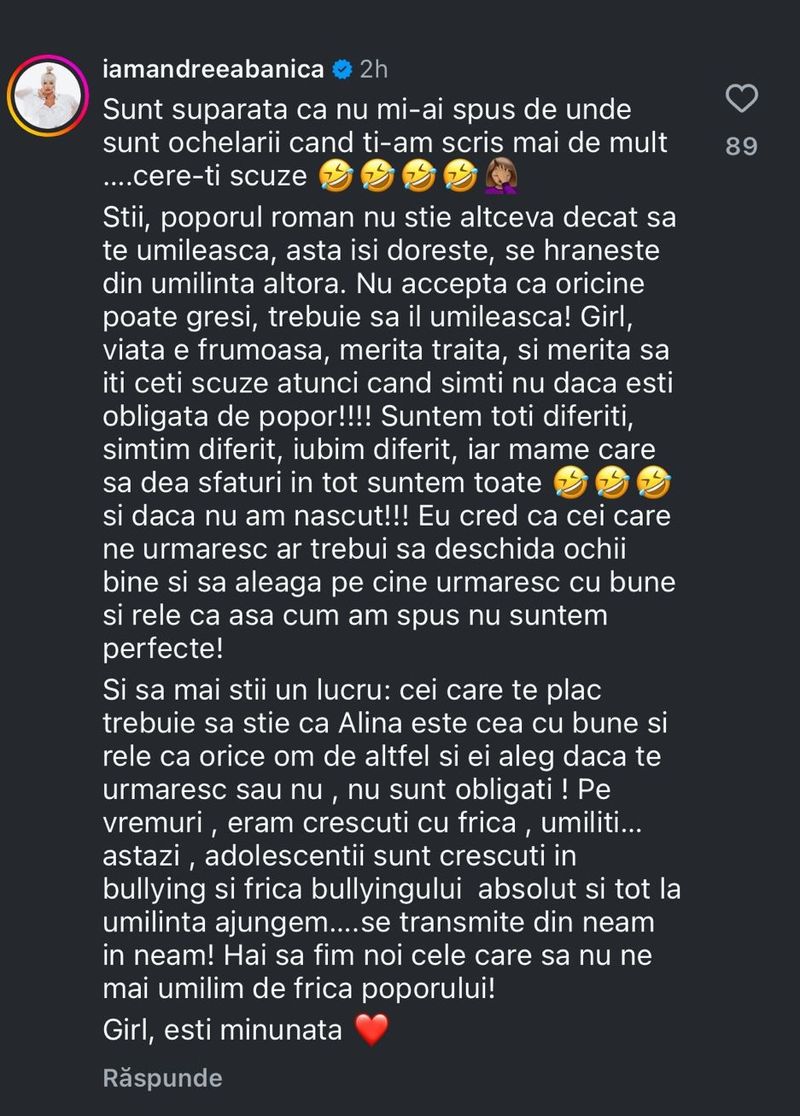 iamandreeabanica 2h

Sunt suparata ca nu mi-ai spus de unde sunt ochelarii cand ti-am scris mai de mult ....cere-ti scuze 🤣🤣🤣🤣🤦🏽‍♀️

Stii, poporul roman nu stie altceva decat sa te umileasca, asta isi doreste, se hraneste din umilinta altora. Nu accepta ca oricine poate gresi, trebuie sa il umileasca! Girl, viata e frumoasa, merita traita, si merita sa iti ceti scuze atunci cand simti nu daca esti obligata de popor!!!! Suntem toti diferiti, simtim diferit, iubim diferit, iar mame care sa dea sfaturi in tot suntem toate 🤣🤣🤣 si daca nu am nascut!!! Eu cred ca cei care ne urmaresc ar trebui sa deschida ochii bine si sa aleaga pe cine urmaresc cu bune si rele ca asa cum am spus nu suntem perfecte!

Si sa mai stii un lucru: cei care te plac trebuie sa stie ca Alina este cea cu bune si rele ca orice om de altfel si ei aleg daca te urmaresc sau nu , nu sunt obligati ! Pe vremuri , eram crescuti cu frica , umiliti... astazi , adolescentii sunt crescuti in bullying si frica bullyingului absolut si tot la umilinta ajungem....se transmite din neam in neam! Hai sa fim noi cele care sa nu ne mai umilim de frica poporului!

Girl, esti minunata ❤️

Răspunde

89